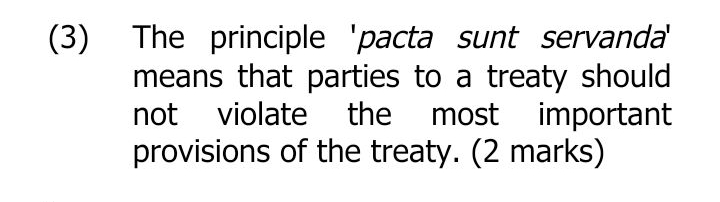 (3) The principle 'pacta sunt servanda' means that parties to a treaty should not violate the most important provisions of the treaty. (2 marks)